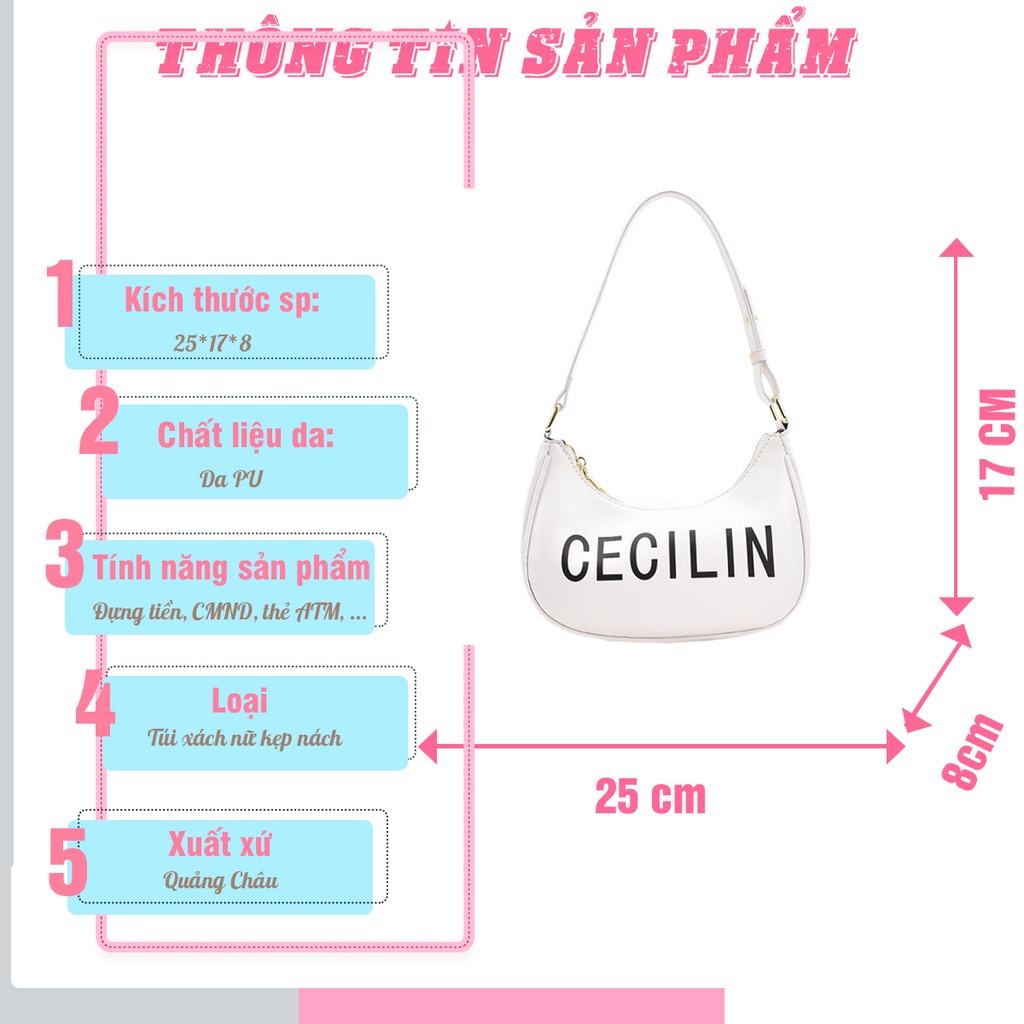 THÔNG TIN SẢN PHẨM

1
Kích thước sp:
25*17*8

2
Chất liệu da:
Da PU

3
Tính năng sản phẩm
Đựng tiền, CMND, thẻ ATM, ...

4
Loại
Túi xách nữ kẹp nách

5
Xuất xứ
Quảng Châu

CECILIN

17 CM

8cm

25 cm